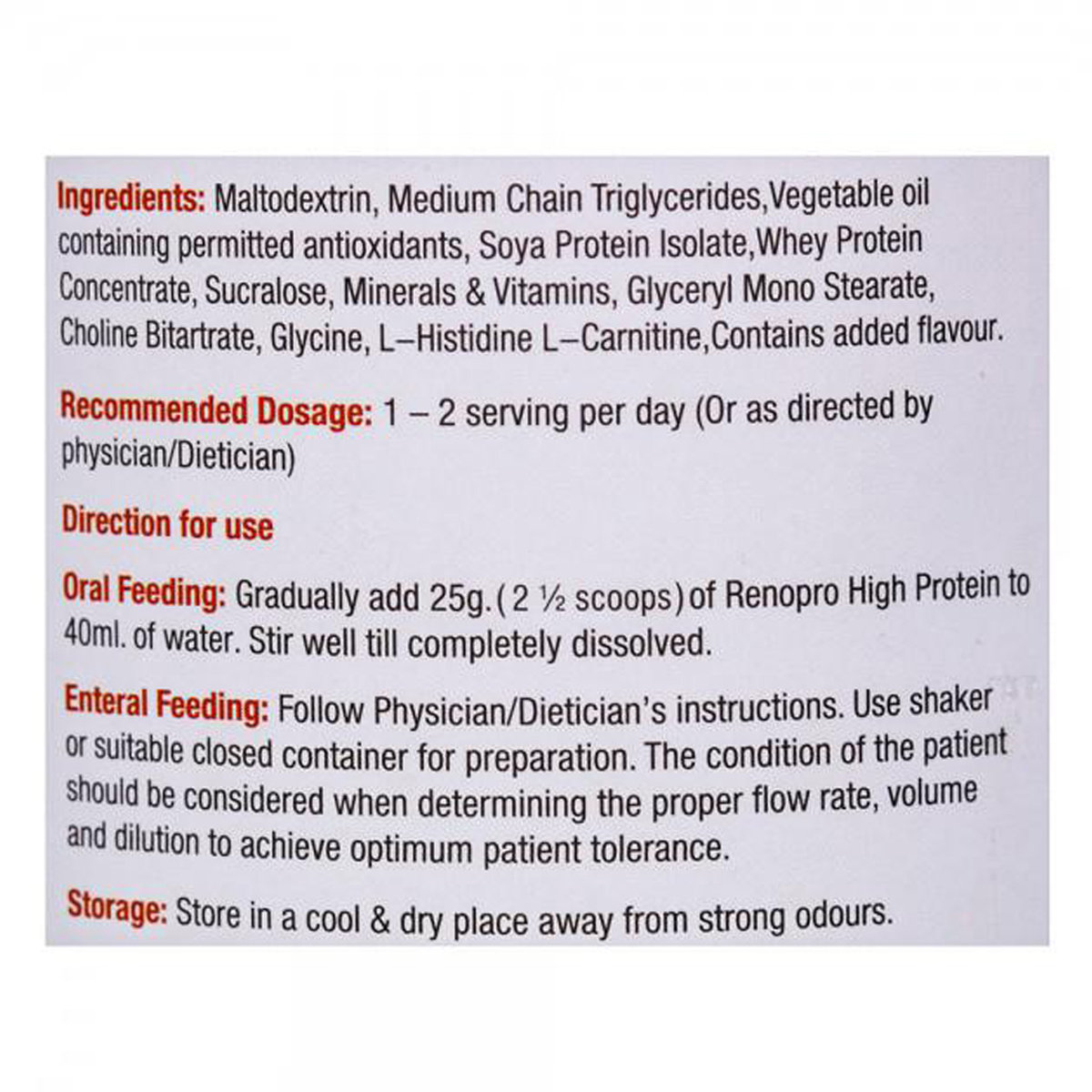 Ingredients: Maltodextrin, Medium Chain Triglycerides,Vegetable oil containing permitted antioxidants, Soya Protein Isolate,Whey Protein Concentrate, Sucralose, Minerals & Vitamins, Glyceryl Mono Stearate, Choline Bitartrate, Glycine, L–Histidine L–Carnitine,Contains added flavour.

Recommended Dosage: 1 – 2 serving per day (Or as directed by physician/Dietician)

Direction for use

Oral Feeding: Gradually add 25g. ( 2 ½ scoops) of Renopro High Protein to 40ml. of water. Stir well till completely dissolved.

Enteral Feeding: Follow Physician/Dietician's instructions. Use shaker or suitable closed container for preparation. The condition of the patient should be considered when determining the proper flow rate, volume and dilution to achieve optimum patient tolerance.

Storage: Store in a cool & dry place away from strong odours.